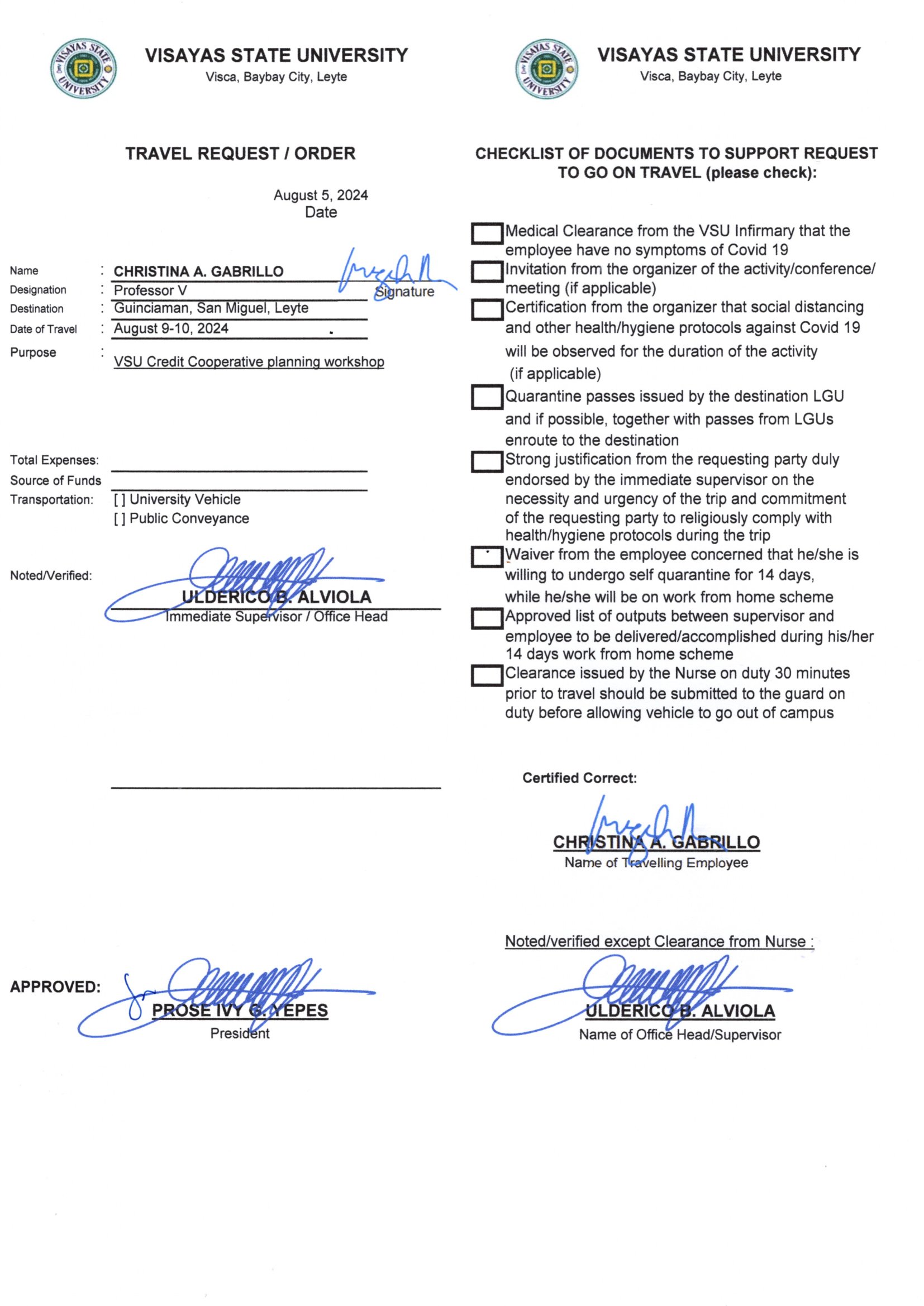 VISAYAS STATE UNIVERSITY
Visca, Baybay City, Leyte

TRAVEL REQUEST / ORDER

August 5, 2024
Date

Name : CHRISTINA A. GABRILLO
Signature
Designation : Professor V
Destination : Guinciaman, San Miguel, Leyte
Date of Travel : August 9-10, 2024
Purpose : VSU Credit Cooperative planning workshop

Total Expenses:
Source of Funds
Transportation: [ ] University Vehicle
[ ] Public Conveyance

Noted/Verified:
ULDERICO B. ALVIOLA
Immediate Supervisor / Office Head

APPROVED:
PROSE IVY G. YEPES
President

VISAYAS STATE UNIVERSITY
Visca, Baybay City, Leyte

CHECKLIST OF DOCUMENTS TO SUPPORT REQUEST TO GO ON TRAVEL (please check):

Medical Clearance from the VSU Infirmary that the employee have no symptoms of Covid 19
Invitation from the organizer of the activity/conference/ meeting (if applicable)
Certification from the organizer that social distancing and other health/hygiene protocols against Covid 19 will be observed for the duration of the activity (if applicable)
Quarantine passes issued by the destination LGU and if possible, together with passes from LGUs enroute to the destination
Strong justification from the requesting party duly endorsed by the immediate supervisor on the necessity and urgency of the trip and commitment of the requesting party to religiously comply with health/hygiene protocols during the trip
Waiver from the employee concerned that he/she is willing to undergo self quarantine for 14 days, while he/she will be on work from home scheme
Approved list of outputs between supervisor and employee to be delivered/accomplished during his/her 14 days work from home scheme
Clearance issued by the Nurse on duty 30 minutes prior to travel should be submitted to the guard on duty before allowing vehicle to go out of campus

Certified Correct:
CHRISTINA A. GABRILLO
Name of Travelling Employee

Noted/verified except Clearance from Nurse :
ULDERICO B. ALVIOLA
Name of Office Head/Supervisor